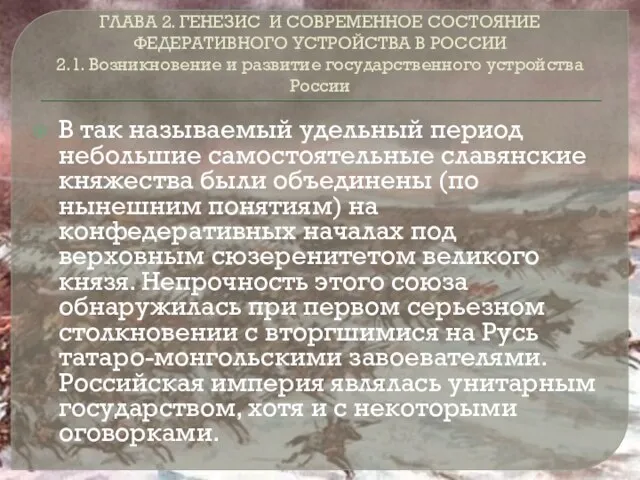 ГЛАВА 2. ГЕНЕЗИС И СОВРЕМЕННОЕ СОСТОЯНИЕ ФЕДЕРАТИВНОГО УСТРОЙСТВА В РОССИИ
2.1. Возникновение и развитие государственного устройства России

В так называемый удельный период небольшие самостоятельные славянские княжества были объединены (по нынешним понятиям) на конфедеративных началах под верховным сюзеренитетом великого князя. Непрочность этого союза обнаружилась при первом серьезном столкновении с вторгшимися на Русь татаро-монгольскими завоевателями. Российская империя являлась унитарным государством, хотя и с некоторыми оговорками.